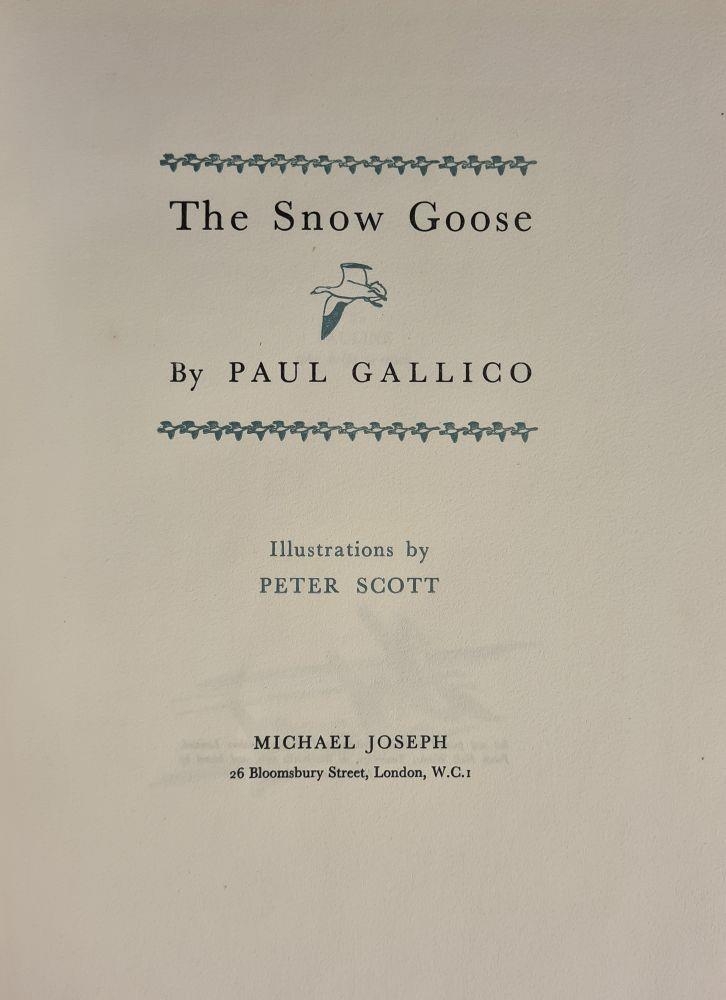 The Snow Goose

By PAUL GALLICO

Illustrations by
PETER SCOTT

MICHAEL JOSEPH
26 Bloomsbury Street, London, W.C.1